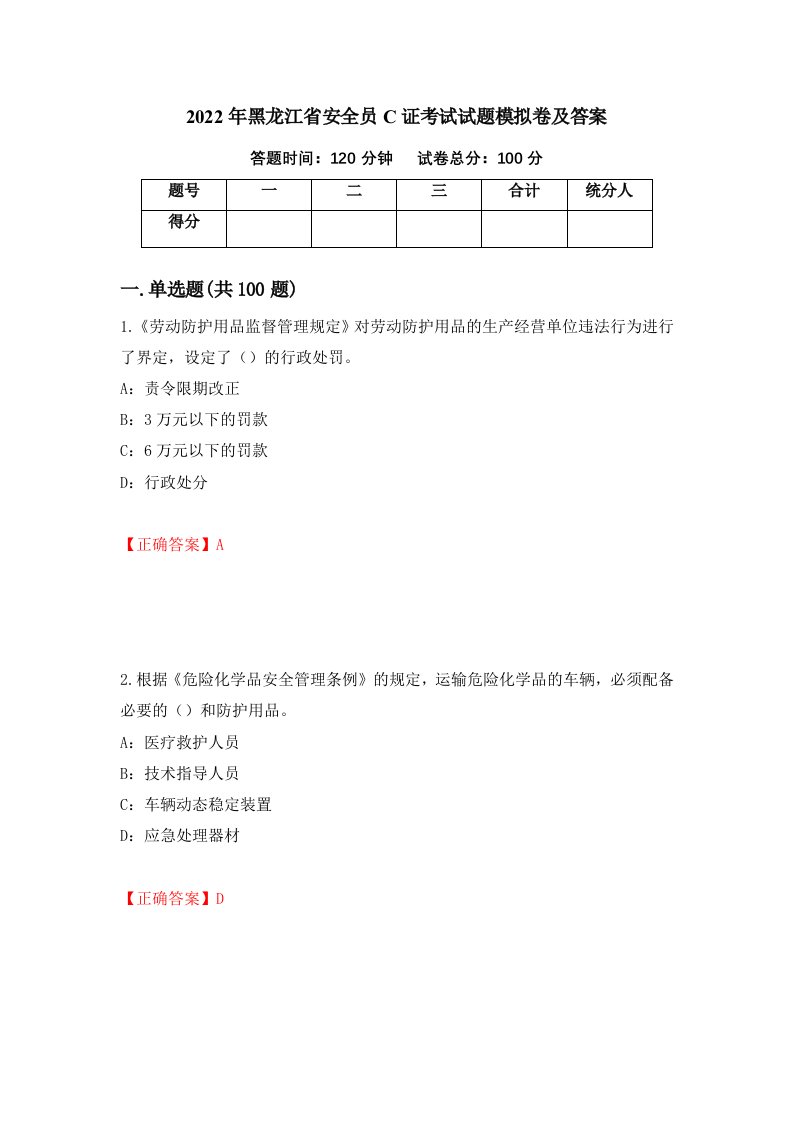 2022年黑龙江省安全员C证考试试题模拟卷及答案

答题时间：120分钟　　试卷总分：100分

| 题号 | 一 | 二 | 三 | 合计 | 统分人 |
|---|---|---|---|---|---|
| 得分 | | | | | |

一.单选题(共100题)

1.《劳动防护用品监督管理规定》对劳动防护用品的生产经营单位违法行为进行了界定，设定了（）的行政处罚。

A：责令限期改正

B：3万元以下的罚款

C：6万元以下的罚款

D：行政处分

【正确答案】A

2.根据《危险化学品安全管理条例》的规定，运输危险化学品的车辆，必须配备必要的（）和防护用品。

A：医疗救护人员

B：技术指导人员

C：车辆动态稳定装置

D：应急处理器材

【正确答案】D